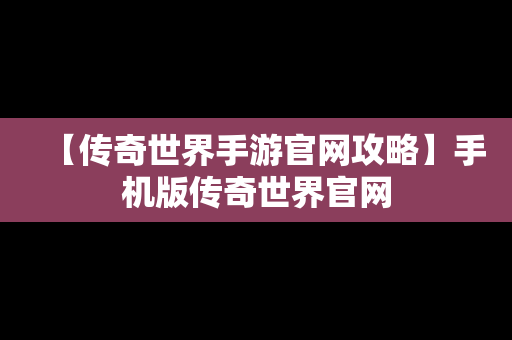 【传奇世界手游官网攻略】手机版传奇世界官网